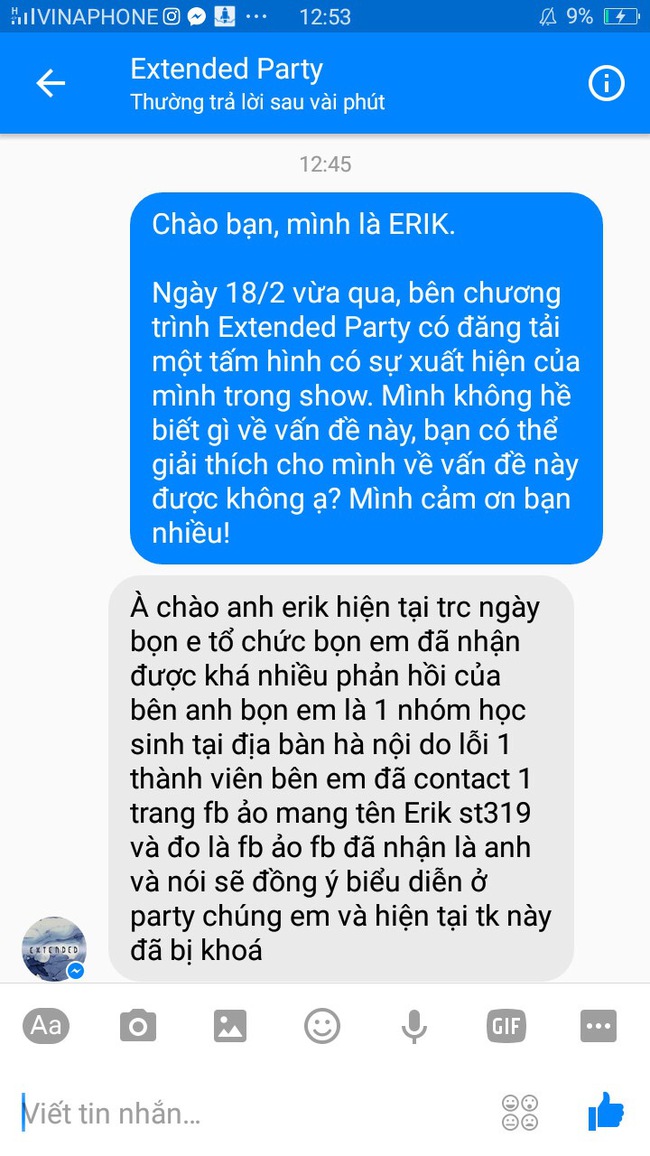 VINAPHONE ··· 12:53 9%

Extended Party
Thường trả lời sau vài phút

12:45

Chào bạn, mình là ERIK.

Ngày 18/2 vừa qua, bên chương trình Extended Party có đăng tải một tấm hình có sự xuất hiện của mình trong show. Mình không hề biết gì về vấn đề này, bạn có thể giải thích cho mình về vấn đề này được không ạ? Mình cảm ơn bạn nhiều!

À chào anh erik hiện tại trc ngày bọn e tổ chức bọn em đã nhận được khá nhiều phản hồi của bên anh bọn em là 1 nhóm học sinh tại địa bàn hà nội do lỗi 1 thành viên bên em đã contact 1 trang fb ảo mang tên Erik st319 và đo là fb ảo fb đã nhận là anh và nói sẽ đồng ý biểu diễn ở party chúng em và hiện tại tk này đã bị khoá

EXTENDED

Aa

GIF

Viết tin nhắn...